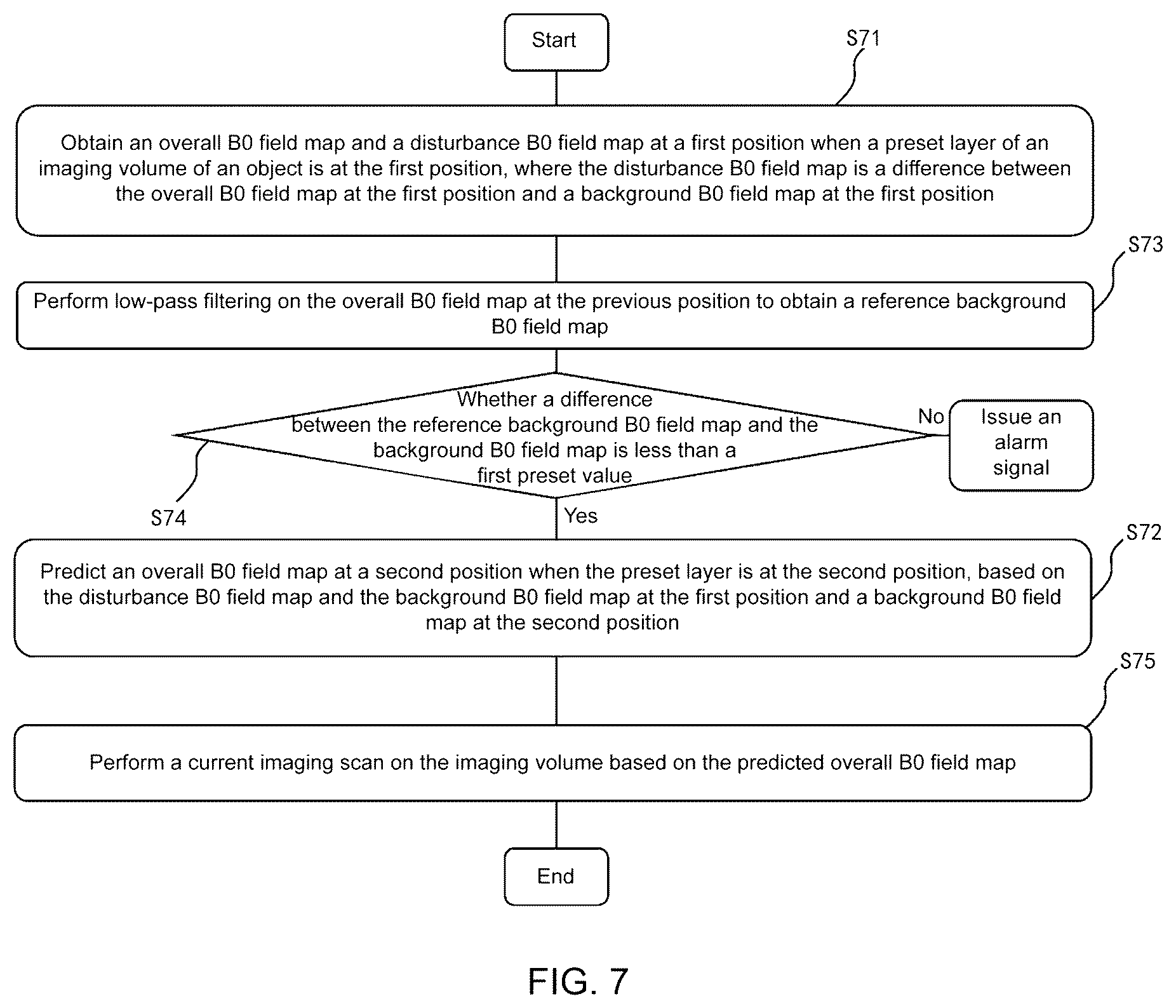 Start

S71

Obtain an overall B0 field map and a disturbance B0 field map at a first position when a preset layer of an imaging volume of an object is at the first position, where the disturbance B0 field map is a difference between the overall B0 field map at the first position and a background B0 field map at the first position

S73

Perform low-pass filtering on the overall B0 field map at the previous position to obtain a reference background B0 field map

Whether a difference between the reference background B0 field map and the background B0 field map is less than a first preset value

No

Issue an alarm signal

S74

Yes

S72

Predict an overall B0 field map at a second position when the preset layer is at the second position, based on the disturbance B0 field map and the background B0 field map at the first position and a background B0 field map at the second position

S75

Perform a current imaging scan on the imaging volume based on the predicted overall B0 field map

End

FIG. 7